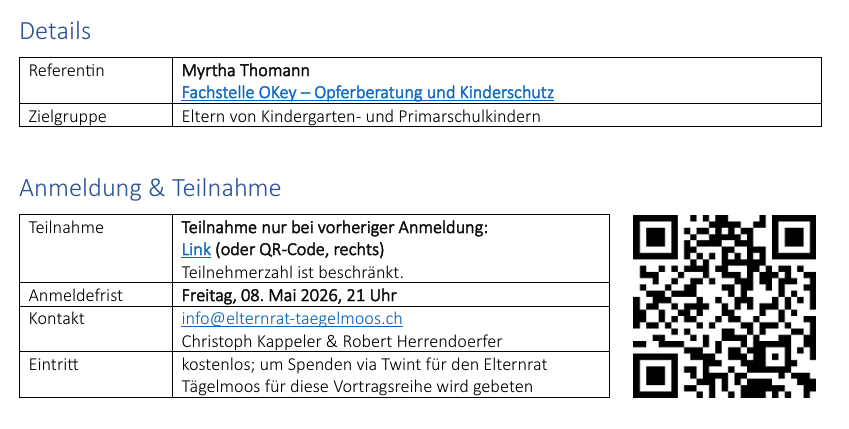 Details

| Referentin | Myrtha Thomann Fachstelle OKey – Opferberatung und Kinderschutz |
|---|---|
| Zielgruppe | Eltern von Kindergarten- und Primarschulkindern |

Anmeldung & Teilnahme

| Teilnahme | Teilnahme nur bei vorheriger Anmeldung: Link (oder QR-Code, rechts) Teilnehmerzahl ist beschränkt. |
|---|---|
| Anmeldefrist | Freitag, 08. Mai 2026, 21 Uhr |
| Kontakt | info@elternrat-taegelmoos.ch Christoph Kappeler & Robert Herrendoerfer |
| Eintritt | kostenlos; um Spenden via Twint für den Elternrat Tägelmoos für diese Vortragsreihe wird gebeten |